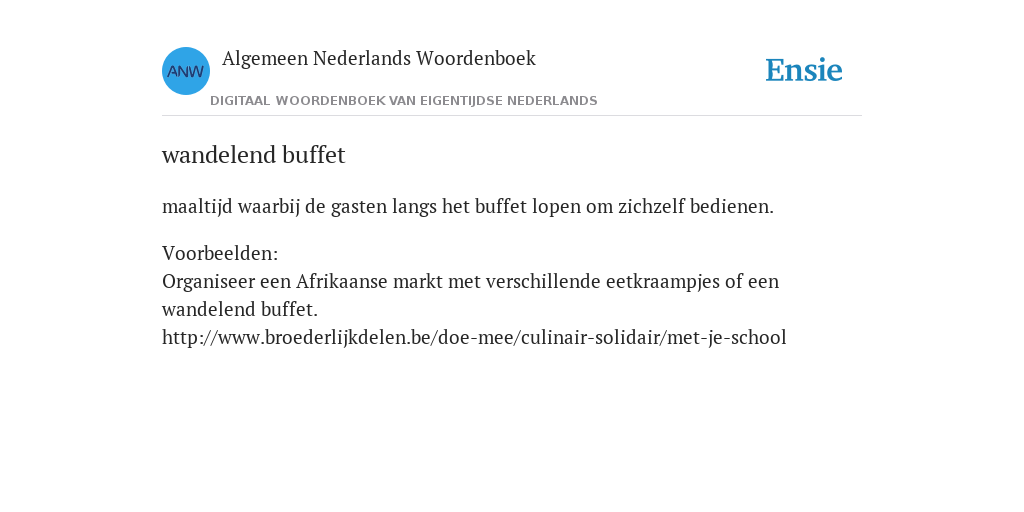 ANW

Algemeen Nederlands Woordenboek

DIGITAAL WOORDENBOEK VAN EIGENTIJDSE NEDERLANDS

Ensie

wandelend buffet

maaltijd waarbij de gasten langs het buffet lopen om zichzelf bedienen.

Voorbeelden:
Organiseer een Afrikaanse markt met verschillende eetkraampjes of een wandelend buffet.
http://www.broederlijkdelen.be/doe-mee/culinair-solidair/met-je-school